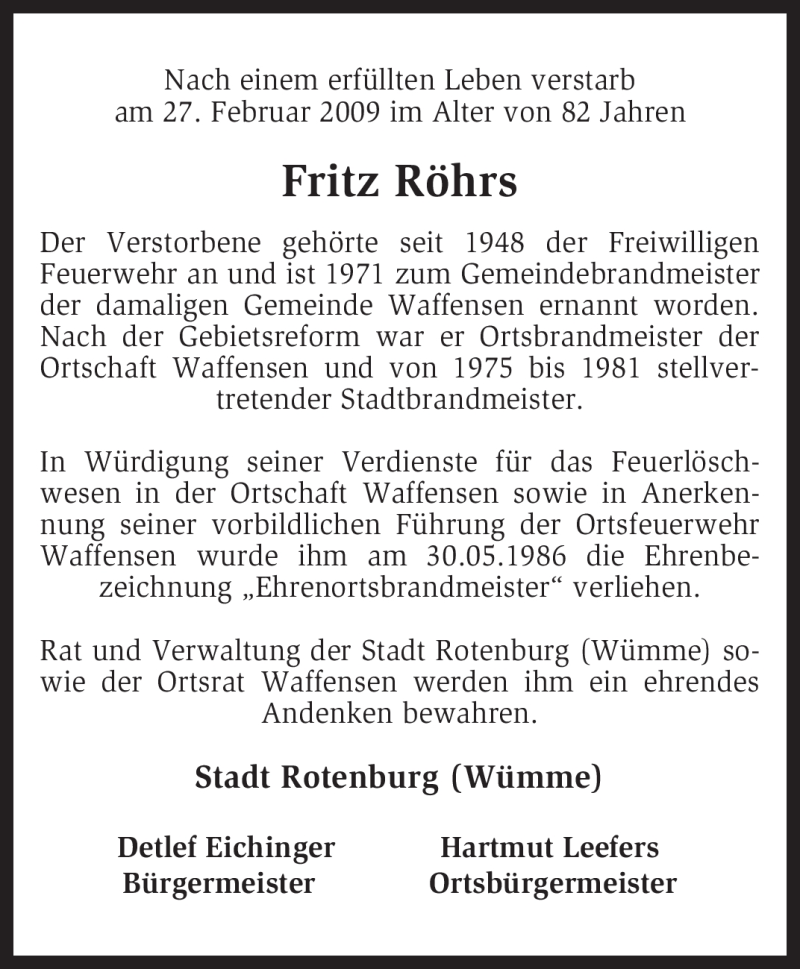 Nach einem erfüllten Leben verstarb
am 27. Februar 2009 im Alter von 82 Jahren

Fritz Röhrs

Der Verstorbene gehörte seit 1948 der Freiwilligen Feuerwehr an und ist 1971 zum Gemeindebrandmeister der damaligen Gemeinde Waffensen ernannt worden. Nach der Gebietsreform war er Ortsbrandmeister der Ortschaft Waffensen und von 1975 bis 1981 stellvertretender Stadtbrandmeister.

In Würdigung seiner Verdienste für das Feuerlöschwesen in der Ortschaft Waffensen sowie in Anerkennung seiner vorbildlichen Führung der Ortsfeuerwehr Waffensen wurde ihm am 30.05.1986 die Ehrenbezeichnung „Ehrenortsbrandmeister“ verliehen.

Rat und Verwaltung der Stadt Rotenburg (Wümme) sowie der Ortsrat Waffensen werden ihm ein ehrendes Andenken bewahren.

Stadt Rotenburg (Wümme)

Detlef Eichinger
Bürgermeister

Hartmut Leefers
Ortsbürgermeister